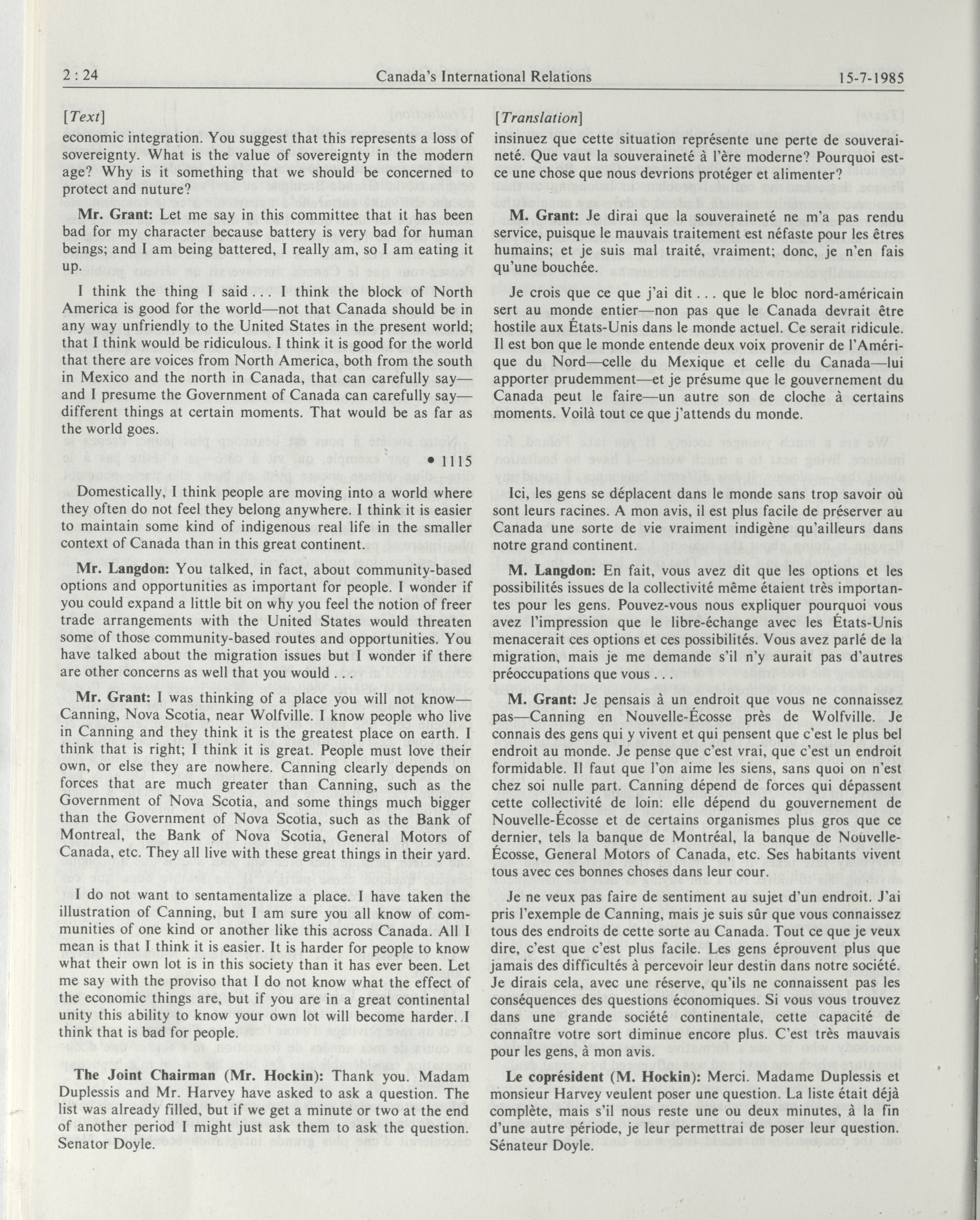 2 : 24 Canada's International Relations 15-7-1985

[Text]

economic integration. You suggest that this represents a loss of sovereignty. What is the value of sovereignty in the modern age? Why is it something that we should be concerned to protect and nuture?

Mr. Grant: Let me say in this committee that it has been bad for my character because battery is very bad for human beings; and I am being battered, I really am, so I am eating it up.

I think the thing I said . . . I think the block of North America is good for the world—not that Canada should be in any way unfriendly to the United States in the present world; that I think would be ridiculous. I think it is good for the world that there are voices from North America, both from the south in Mexico and the north in Canada, that can carefully say—and I presume the Government of Canada can carefully say—different things at certain moments. That would be as far as the world goes.

• 1115

Domestically, I think people are moving into a world where they often do not feel they belong anywhere. I think it is easier to maintain some kind of indigenous real life in the smaller context of Canada than in this great continent.

Mr. Langdon: You talked, in fact, about community-based options and opportunities as important for people. I wonder if you could expand a little bit on why you feel the notion of freer trade arrangements with the United States would threaten some of those community-based routes and opportunities. You have talked about the migration issues but I wonder if there are other concerns as well that you would . . .

Mr. Grant: I was thinking of a place you will not know—Canning, Nova Scotia, near Wolfville. I know people who live in Canning and they think it is the greatest place on earth. I think that is right; I think it is great. People must love their own, or else they are nowhere. Canning clearly depends on forces that are much greater than Canning, such as the Government of Nova Scotia, and some things much bigger than the Government of Nova Scotia, such as the Bank of Montreal, the Bank of Nova Scotia, General Motors of Canada, etc. They all live with these great things in their yard.

I do not want to sentamentalize a place. I have taken the illustration of Canning, but I am sure you all know of communities of one kind or another like this across Canada. All I mean is that I think it is easier. It is harder for people to know what their own lot is in this society than it has ever been. Let me say with the proviso that I do not know what the effect of the economic things are, but if you are in a great continental unity this ability to know your own lot will become harder. I think that is bad for people.

The Joint Chairman (Mr. Hockin): Thank you. Madam Duplessis and Mr. Harvey have asked to ask a question. The list was already filled, but if we get a minute or two at the end of another period I might just ask them to ask the question. Senator Doyle.

[Translation]

insinuez que cette situation représente une perte de souveraineté. Que vaut la souveraineté à l'ère moderne? Pourquoi est-ce une chose que nous devrions protéger et alimenter?

M. Grant: Je dirai que la souveraineté ne m'a pas rendu service, puisque le mauvais traitement est néfaste pour les êtres humains; et je suis mal traité, vraiment; donc, je n'en fais qu'une bouchée.

Je crois que ce que j'ai dit . . . que le bloc nord-américain sert au monde entier—non pas que le Canada devrait être hostile aux États-Unis dans le monde actuel. Ce serait ridicule. Il est bon que le monde entende deux voix provenir de l'Amérique du Nord—celle du Mexique et celle du Canada—lui apporter prudemment—et je présume que le gouvernement du Canada peut le faire—un autre son de cloche à certains moments. Voilà tout ce que j'attends du monde.

Ici, les gens se déplacent dans le monde sans trop savoir où sont leurs racines. A mon avis, il est plus facile de préserver au Canada une sorte de vie vraiment indigène qu'ailleurs dans notre grand continent.

M. Langdon: En fait, vous avez dit que les options et les possibilités issues de la collectivité même étaient très importantes pour les gens. Pouvez-vous nous expliquer pourquoi vous avez l'impression que le libre-échange avec les États-Unis menacerait ces options et ces possibilités. Vous avez parlé de la migration, mais je me demande s'il n'y aurait pas d'autres préoccupations que vous . . .

M. Grant: Je pensais à un endroit que vous ne connaissez pas—Canning en Nouvelle-Écosse près de Wolfville. Je connais des gens qui y vivent et qui pensent que c'est le plus bel endroit au monde. Je pense que c'est vrai, que c'est un endroit formidable. Il faut que l'on aime les siens, sans quoi on n'est chez soi nulle part. Canning dépend de forces qui dépassent cette collectivité de loin: elle dépend du gouvernement de Nouvelle-Écosse et de certains organismes plus gros que ce dernier, tels la banque de Montréal, la banque de Nouvelle-Écosse, General Motors of Canada, etc. Ses habitants vivent tous avec ces bonnes choses dans leur cour.

Je ne veux pas faire de sentiment au sujet d'un endroit. J'ai pris l'exemple de Canning, mais je suis sûr que vous connaissez tous des endroits de cette sorte au Canada. Tout ce que je veux dire, c'est que c'est plus facile. Les gens éprouvent plus que jamais des difficultés à percevoir leur destin dans notre société. Je dirais cela, avec une réserve, qu'ils ne connaissent pas les conséquences des questions économiques. Si vous vous trouvez dans une grande société continentale, cette capacité de connaître votre sort diminue encore plus. C'est très mauvais pour les gens, à mon avis.

Le coprésident (M. Hockin): Merci. Madame Duplessis et monsieur Harvey veulent poser une question. La liste était déjà complète, mais s'il nous reste une ou deux minutes, à la fin d'une autre période, je leur permettrai de poser leur question. Sénateur Doyle.